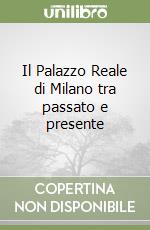 unilibro

Il Palazzo Reale di Milano tra passato e presente

COPERTINA NON DISPONIBILE